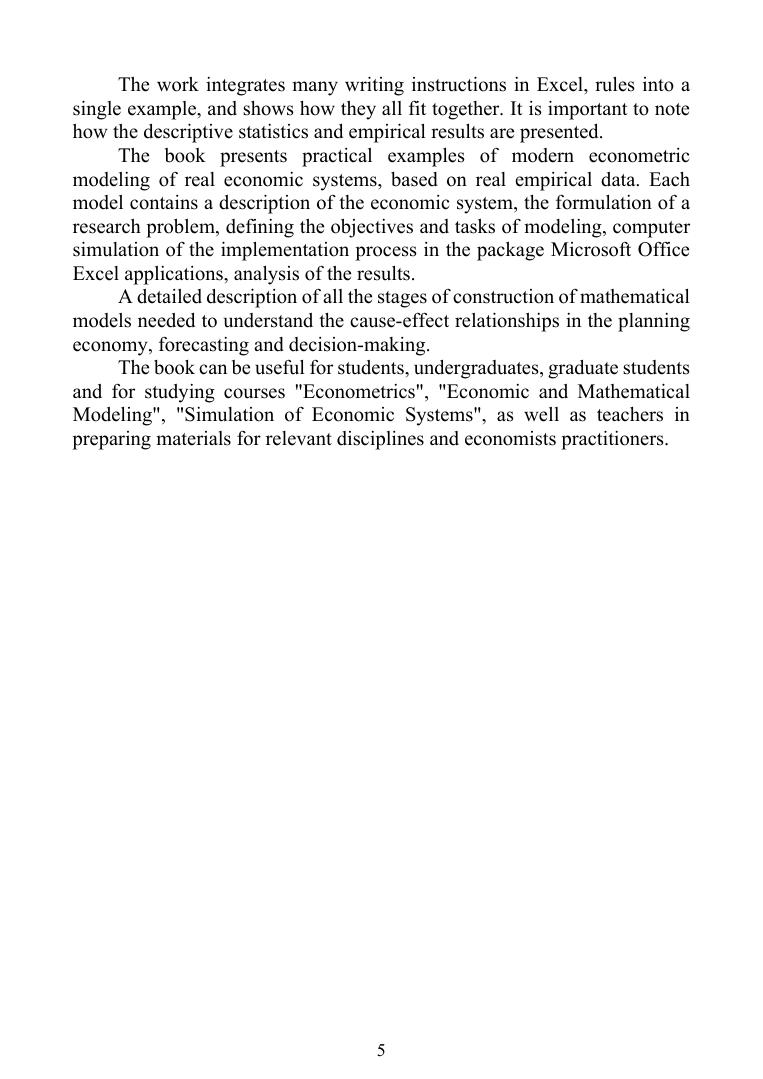 The work integrates many writing instructions in Excel, rules into a single example, and shows how they all fit together. It is important to note how the descriptive statistics and empirical results are presented.

The book presents practical examples of modern econometric modeling of real economic systems, based on real empirical data. Each model contains a description of the economic system, the formulation of a research problem, defining the objectives and tasks of modeling, computer simulation of the implementation process in the package Microsoft Office Excel applications, analysis of the results.

A detailed description of all the stages of construction of mathematical models needed to understand the cause-effect relationships in the planning economy, forecasting and decision-making.

The book can be useful for students, undergraduates, graduate students and for studying courses "Econometrics", "Economic and Mathematical Modeling", "Simulation of Economic Systems", as well as teachers in preparing materials for relevant disciplines and economists practitioners.

5